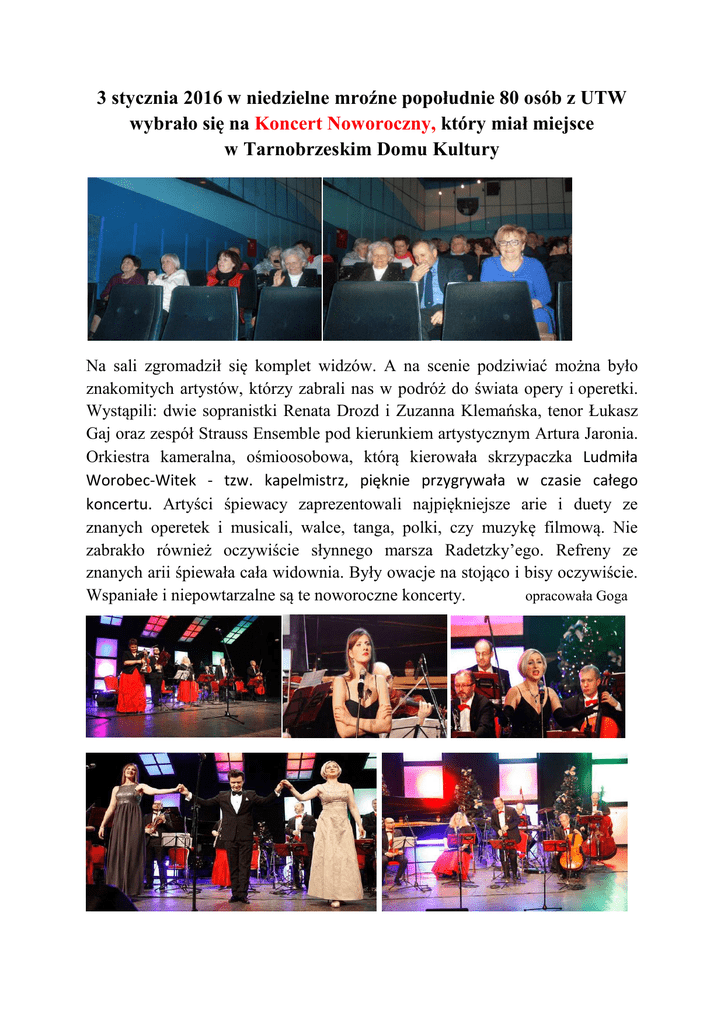 3 stycznia 2016 w niedzielne mroźne popołudnie 80 osób z UTW wybrało się na Koncert Noworoczny, który miał miejsce w Tarnobrzeskim Domu Kultury

Na sali zgromadził się komplet widzów. A na scenie podziwiać można było znakomitych artystów, którzy zabrali nas w podróż do świata opery i operetki. Wystąpili: dwie sopranistki Renata Drozd i Zuzanna Klemańska, tenor Łukasz Gaj oraz zespół Strauss Ensemble pod kierunkiem artystycznym Artura Jaronia. Orkiestra kameralna, ośmioosobowa, którą kierowała skrzypaczka Ludmiła Worobec-Witek - tzw. kapelmistrz, pięknie przygrywała w czasie całego koncertu. Artyści śpiewacy zaprezentowali najpiękniejsze arie i duety ze znanych operetek i musicali, walce, tanga, polki, czy muzykę filmową. Nie zabrakło również oczywiście słynnego marsza Radetzky'ego. Refreny ze znanych arii śpiewała cała widownia. Były owacje na stojąco i bisy oczywiście. Wspaniałe i niepowtarzalne są te noworoczne koncerty. opracowała Goga